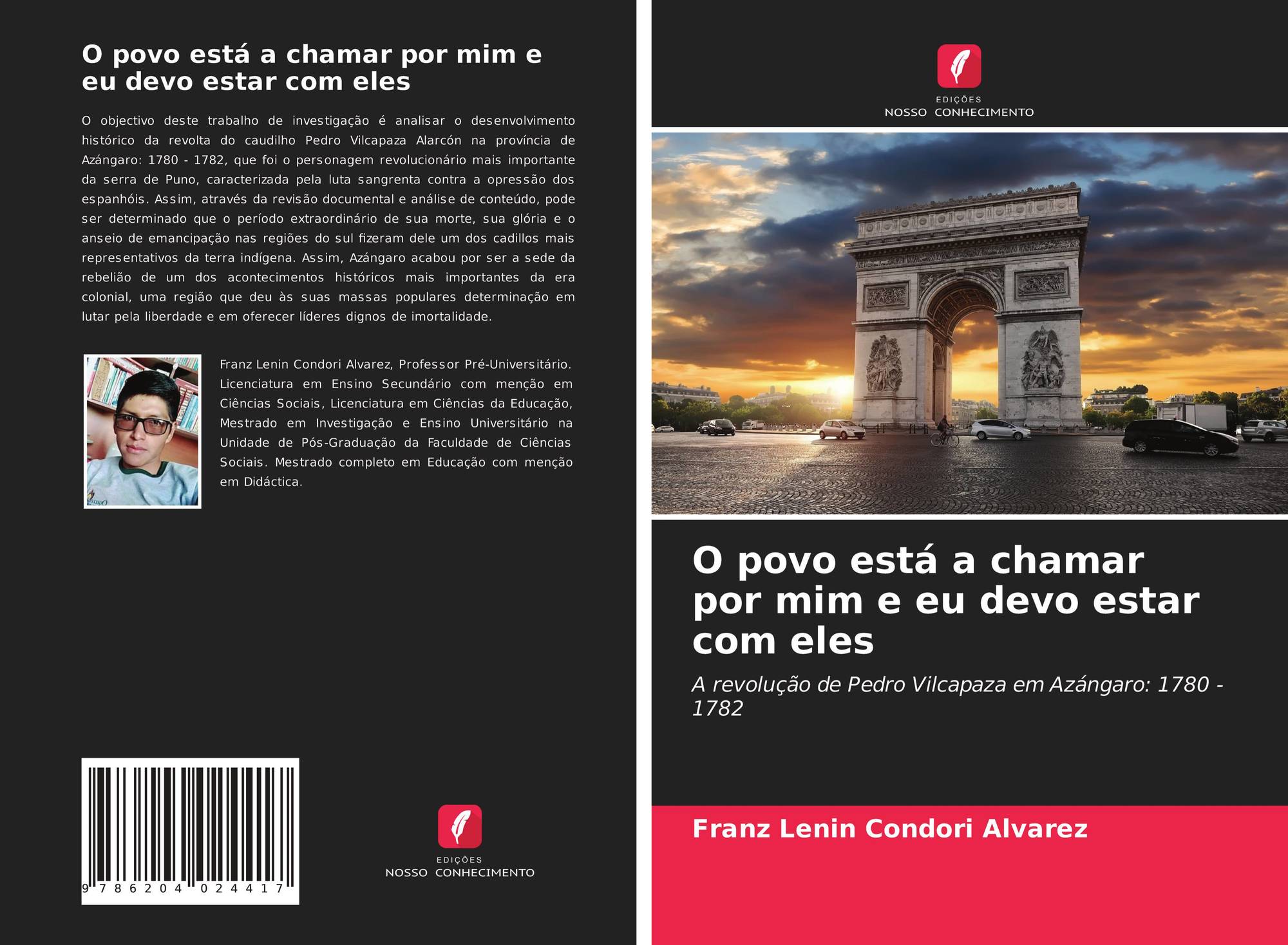 O povo está a chamar por mim e eu devo estar com eles

O objectivo deste trabalho de investigação é analisar o desenvolvimento histórico da revolta do caudilho Pedro Vilcapaza Alarcón na província de Azángaro: 1780 - 1782, que foi o personagem revolucionário mais importante da serra de Puno, caracterizada pela luta sangrenta contra a opressão dos espanhóis. Assim, através da revisão documental e análise de conteúdo, pode ser determinado que o período extraordinário de sua morte, sua glória e o anseio de emancipação nas regiões do sul fizeram dele um dos cadillos mais representativos da terra indígena. Assim, Azángaro acabou por ser a sede da rebelião de um dos acontecimentos históricos mais importantes da era colonial, uma região que deu às suas massas populares determinação em lutar pela liberdade e em oferecer líderes dignos de imortalidade.

Franz Lenin Condori Alvarez, Professor Pré-Universitário. Licenciatura em Ensino Secundário com menção em Ciências Sociais, Licenciatura em Ciências da Educação, Mestrado em Investigação e Ensino Universitário na Unidade de Pós-Graduação da Faculdade de Ciências Sociais. Mestrado completo em Educação com menção em Didáctica.

9 786204 024417

EDIÇÕES
NOSSO CONHECIMENTO

EDIÇÕES
NOSSO CONHECIMENTO

O povo está a chamar por mim e eu devo estar com eles

A revolução de Pedro Vilcapaza em Azángaro: 1780 - 1782

Franz Lenin Condori Alvarez